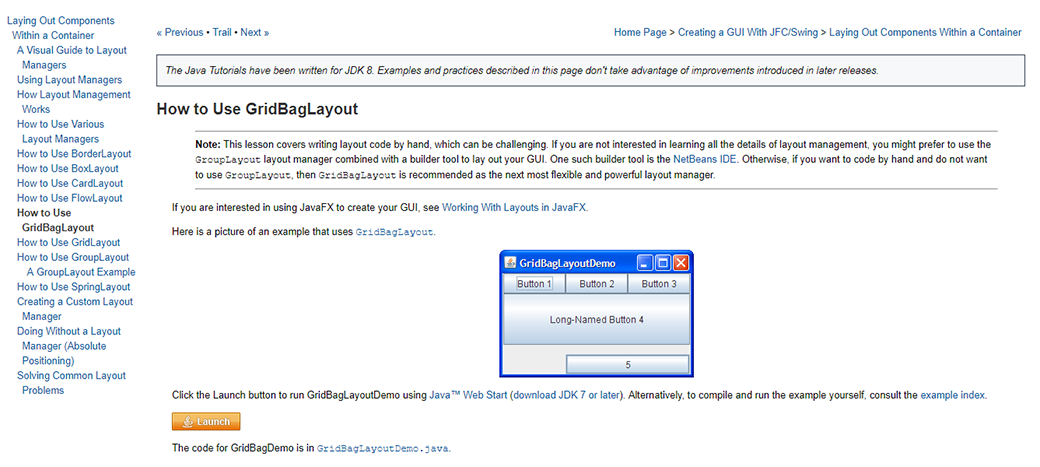 Laying Out Components Within a Container
A Visual Guide to Layout Managers
Using Layout Managers
How Layout Management Works
How to Use Various Layout Managers
How to Use BorderLayout
How to Use BoxLayout
How to Use CardLayout
How to Use FlowLayout
How to Use GridBagLayout
How to Use GridLayout
How to Use GroupLayout
A GroupLayout Example
How to Use SpringLayout
Creating a Custom Layout Manager
Doing Without a Layout Manager (Absolute Positioning)
Solving Common Layout Problems

« Previous • Trail • Next »

Home Page > Creating a GUI With JFC/Swing > Laying Out Components Within a Container

The Java Tutorials have been written for JDK 8. Examples and practices described in this page don't take advantage of improvements introduced in later releases.

How to Use GridBagLayout

Note: This lesson covers writing layout code by hand, which can be challenging. If you are not interested in learning all the details of layout management, you might prefer to use the GroupLayout layout manager combined with a builder tool to lay out your GUI. One such builder tool is the NetBeans IDE. Otherwise, if you want to code by hand and do not want to use GroupLayout, then GridBagLayout is recommended as the next most flexible and powerful layout manager.

If you are interested in using JavaFX to create your GUI, see Working With Layouts in JavaFX.

Here is a picture of an example that uses GridBagLayout.

GridBagLayoutDemo
Button 1
Button 2
Button 3
Long-Named Button 4
5

Click the Launch button to run GridBagLayoutDemo using Java™ Web Start (download JDK 7 or later). Alternatively, to compile and run the example yourself, consult the example index.

Launch

The code for GridBagDemo is in GridBagLayoutDemo.java.